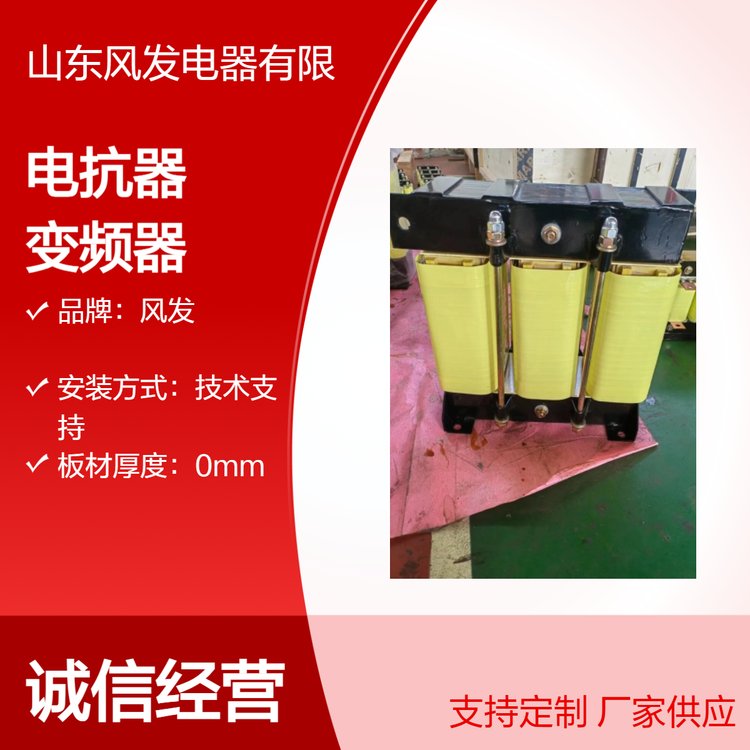 山东风发电器有限

电抗器
变频器

✓ 品牌：风发

✓ 安装方式：技术支持

✓ 板材厚度：0mm

诚信经营

支持定制 厂家供应